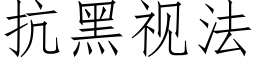 抗黑视法